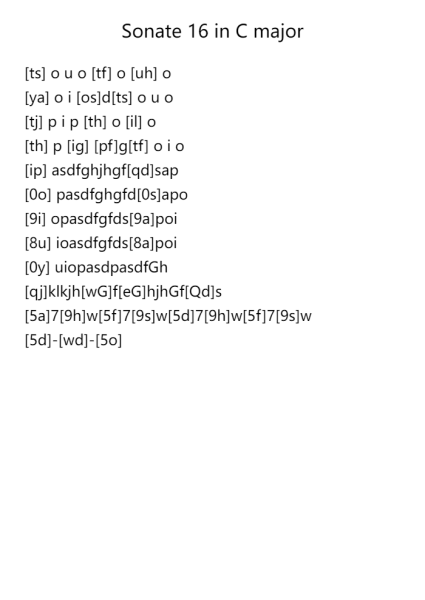 Sonate 16 in C major

[ts] o u o [tf] o [uh] o
[ya] o i [os]d[ts] o u o
[tj] p i p [th] o [il] o
[th] p [ig] [pf]g[tf] o i o
[ip] asdfghjhgf[qd]sap
[0o] pasdfghgfd[0s]apo
[9i] opasdfgfds[9a]poi
[8u] ioasdfgfds[8a]poi
[0y] uiopasdpasdfGh
[qj]klkjh[wG]f[eG]hjhGf[Qd]s
[5a]7[9h]w[5f]7[9s]w[5d]7[9h]w[5f]7[9s]w
[5d]-[wd]-[5o]